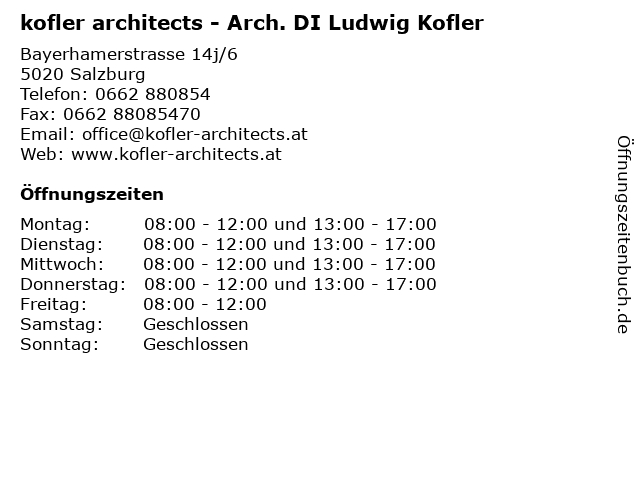 kofler architects - Arch. DI Ludwig Kofler

Bayerhamerstrasse 14j/6
5020 Salzburg
Telefon: 0662 880854
Fax: 0662 88085470
Email: office@kofler-architects.at
Web: www.kofler-architects.at

Öffnungszeiten

| | |
|---|---|
| Montag: | 08:00 - 12:00 und 13:00 - 17:00 |
| Dienstag: | 08:00 - 12:00 und 13:00 - 17:00 |
| Mittwoch: | 08:00 - 12:00 und 13:00 - 17:00 |
| Donnerstag: | 08:00 - 12:00 und 13:00 - 17:00 |
| Freitag: | 08:00 - 12:00 |
| Samstag: | Geschlossen |
| Sonntag: | Geschlossen |

Öffnungszeitenbuch.de